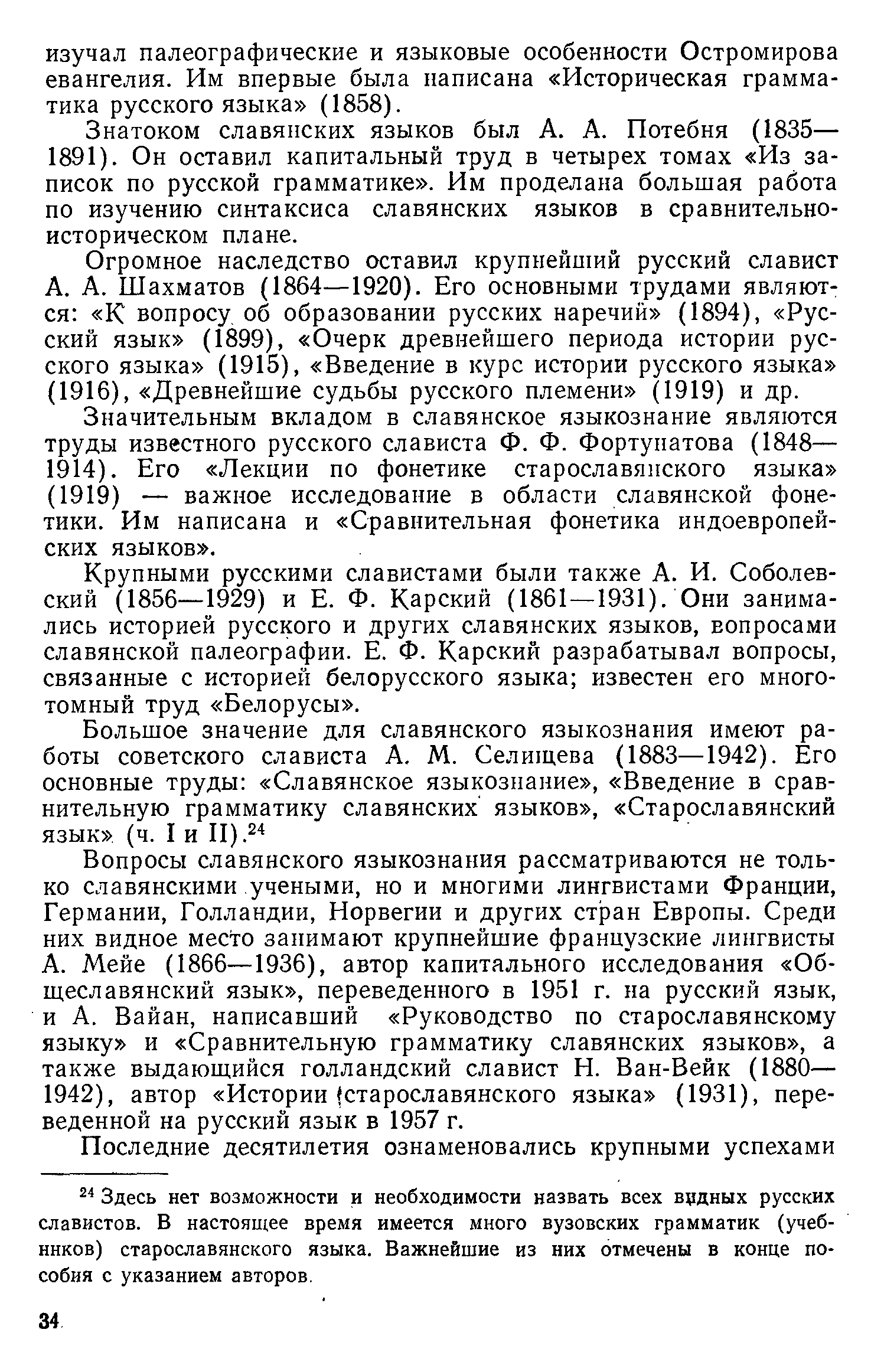 изучал палеографические и языковые особенности Остромирова евангелия. Им впервые была написана «Историческая грамматика русского языка» (1858).

Знатоком славянских языков был А. А. Потебня (1835—1891). Он оставил капитальный труд в четырех томах «Из записок по русской грамматике». Им проделана большая работа по изучению синтаксиса славянских языков в сравнительно-историческом плане.

Огромное наследство оставил крупнейший русский славист А. А. Шахматов (1864—1920). Его основными трудами являются: «К вопросу об образовании русских наречий» (1894), «Русский язык» (1899), «Очерк древнейшего периода истории русского языка» (1915), «Введение в курс истории русского языка» (1916), «Древнейшие судьбы русского племени» (1919) и др.

Значительным вкладом в славянское языкознание являются труды известного русского слависта Ф. Ф. Фортунатова (1848—1914). Его «Лекции по фонетике старославянского языка» (1919) — важное исследование в области славянской фонетики. Им написана и «Сравнительная фонетика индоевропейских языков».

Крупными русскими славистами были также А. И. Соболевский (1856—1929) и Е. Ф. Карский (1861—1931). Они занимались историей русского и других славянских языков, вопросами славянской палеографии. Е. Ф. Карский разрабатывал вопросы, связанные с историей белорусского языка; известен его многотомный труд «Белорусы».

Большое значение для славянского языкознания имеют работы советского слависта А. М. Селищева (1883—1942). Его основные труды: «Славянское языкознание», «Введение в сравнительную грамматику славянских языков», «Старославянский язык» (ч. I и II).$^{24}$

Вопросы славянского языкознания рассматриваются не только славянскими учеными, но и многими лингвистами Франции, Германии, Голландии, Норвегии и других стран Европы. Среди них видное место занимают крупнейшие французские лингвисты А. Мейе (1866—1936), автор капитального исследования «Общеславянский язык», переведенного в 1951 г. на русский язык, и А. Вайан, написавший «Руководство по старославянскому языку» и «Сравнительную грамматику славянских языков», а также выдающийся голландский славист Н. Ван-Вейк (1880—1942), автор «Истории старославянского языка» (1931), переведенной на русский язык в 1957 г.

Последние десятилетия ознаменовались крупными успехами

$^{24}$ Здесь нет возможности и необходимости назвать всех видных русских славистов. В настоящее время имеется много вузовских грамматик (учебников) старославянского языка. Важнейшие из них отмечены в конце пособия с указанием авторов.

34